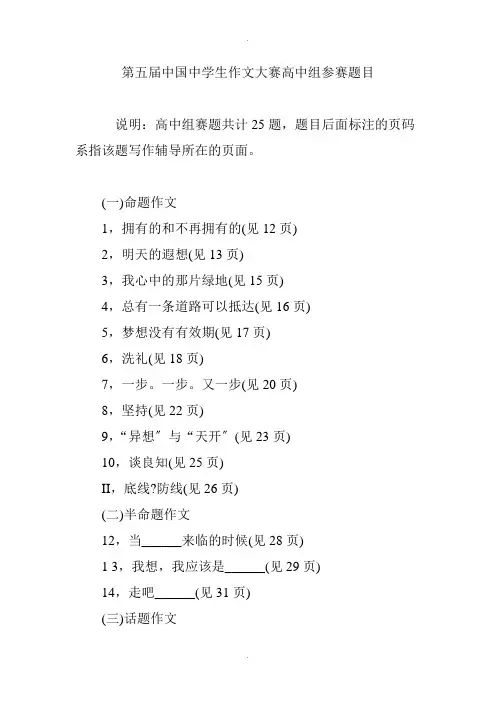 第五届中国中学生作文大赛高中组参赛题目

说明：高中组赛题共计 25 题，题目后面标注的页码系指该题写作辅导所在的页面。

(一)命题作文
1，拥有的和不再拥有的(见 12 页)
2，明天的遐想(见 13 页)
3，我心中的那片绿地(见 15 页)
4，总有一条道路可以抵达(见 16 页)
5，梦想没有有效期(见 17 页)
6，洗礼(见 18 页)
7，一步。一步。又一步(见 20 页)
8，坚持(见 22 页)
9，“异想”与“天开”(见 23 页)
10，谈良知(见 25 页)
II，底线?防线(见 26 页)
(二)半命题作文
12，当______来临的时候(见 28 页)
1 3，我想，我应该是______(见 29 页)
14，走吧______(见 31 页)
(三)话题作文